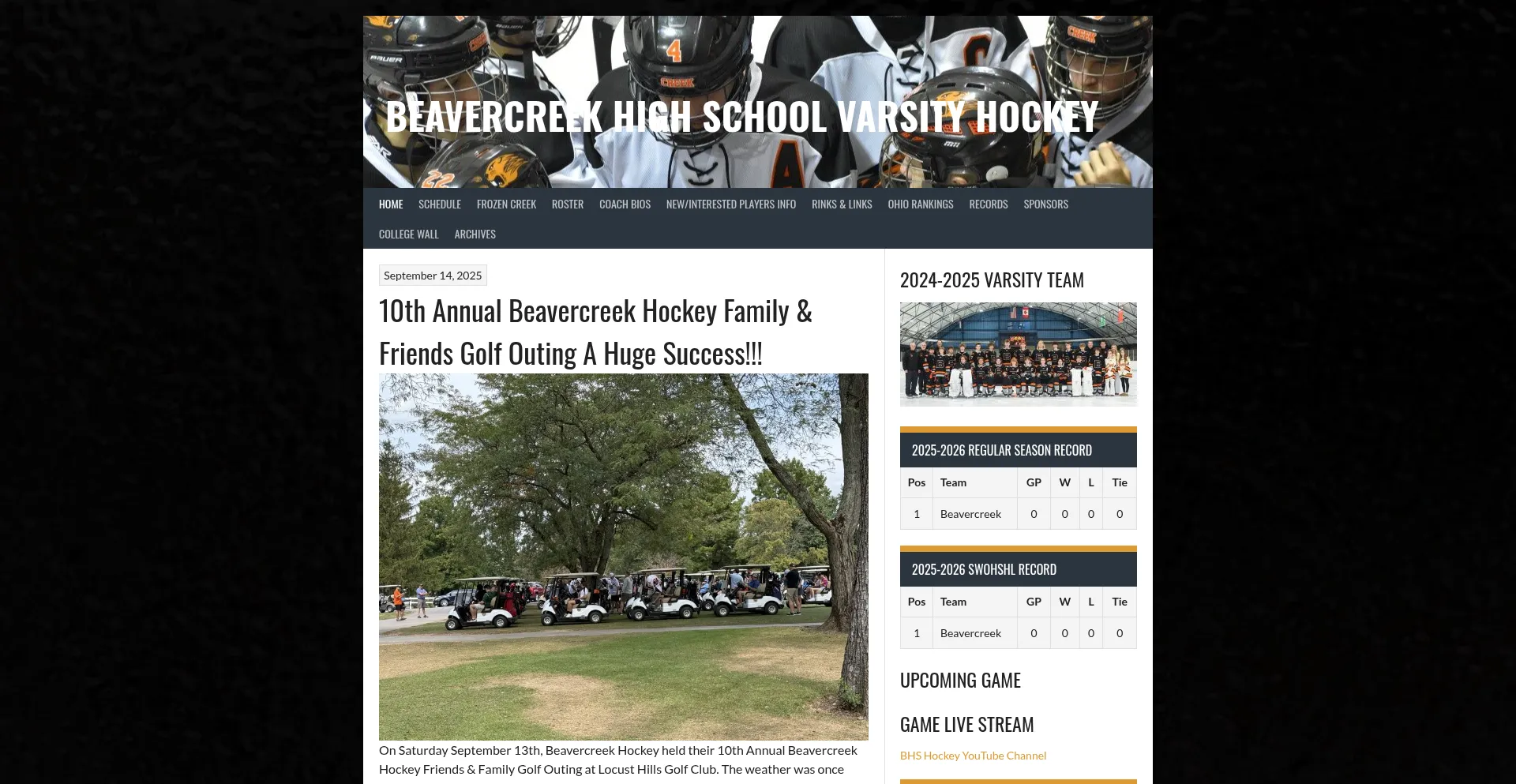 BEAVERCREEK HIGH SCHOOL VARSITY HOCKEY

HOME SCHEDULE FROZEN CREEK ROSTER COACH BIOS NEW/INTERESTED PLAYERS INFO RINKS & LINKS OHIO RANKINGS RECORDS SPONSORS COLLEGE WALL ARCHIVES

September 14, 2025

10th Annual Beavercreek Hockey Family & Friends Golf Outing A Huge Success!!!

On Saturday September 13th, Beavercreek Hockey held their 10th Annual Beavercreek Hockey Friends & Family Golf Outing at Locust Hills Golf Club. The weather was once

2024-2025 VARSITY TEAM

2025-2026 REGULAR SEASON RECORD

| Pos | Team | GP | W | L | Tie |
|---|---|---|---|---|---|
| 1 | Beavercreek | 0 | 0 | 0 | 0 |

2025-2026 SWOHSHL RECORD

| Pos | Team | GP | W | L | Tie |
|---|---|---|---|---|---|
| 1 | Beavercreek | 0 | 0 | 0 | 0 |

UPCOMING GAME

GAME LIVE STREAM

BHS Hockey YouTube Channel